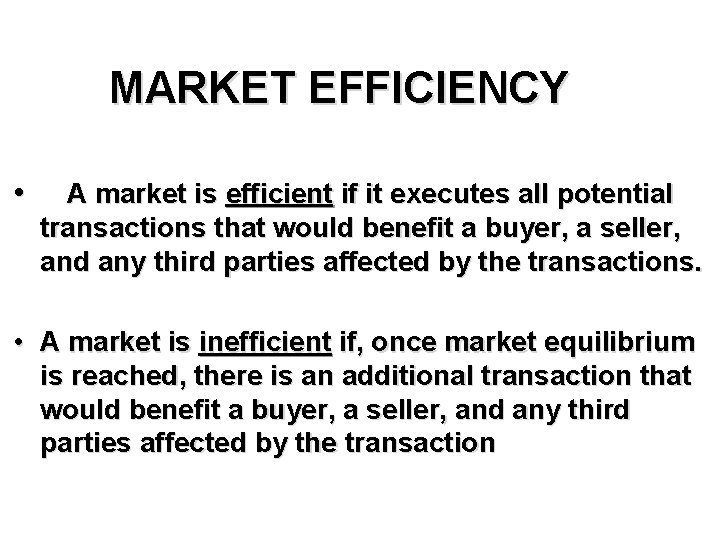 MARKET EFFICIENCY

• A market is efficient if it executes all potential transactions that would benefit a buyer, a seller, and any third parties affected by the transactions.

• A market is inefficient if, once market equilibrium is reached, there is an additional transaction that would benefit a buyer, a seller, and any third parties affected by the transaction